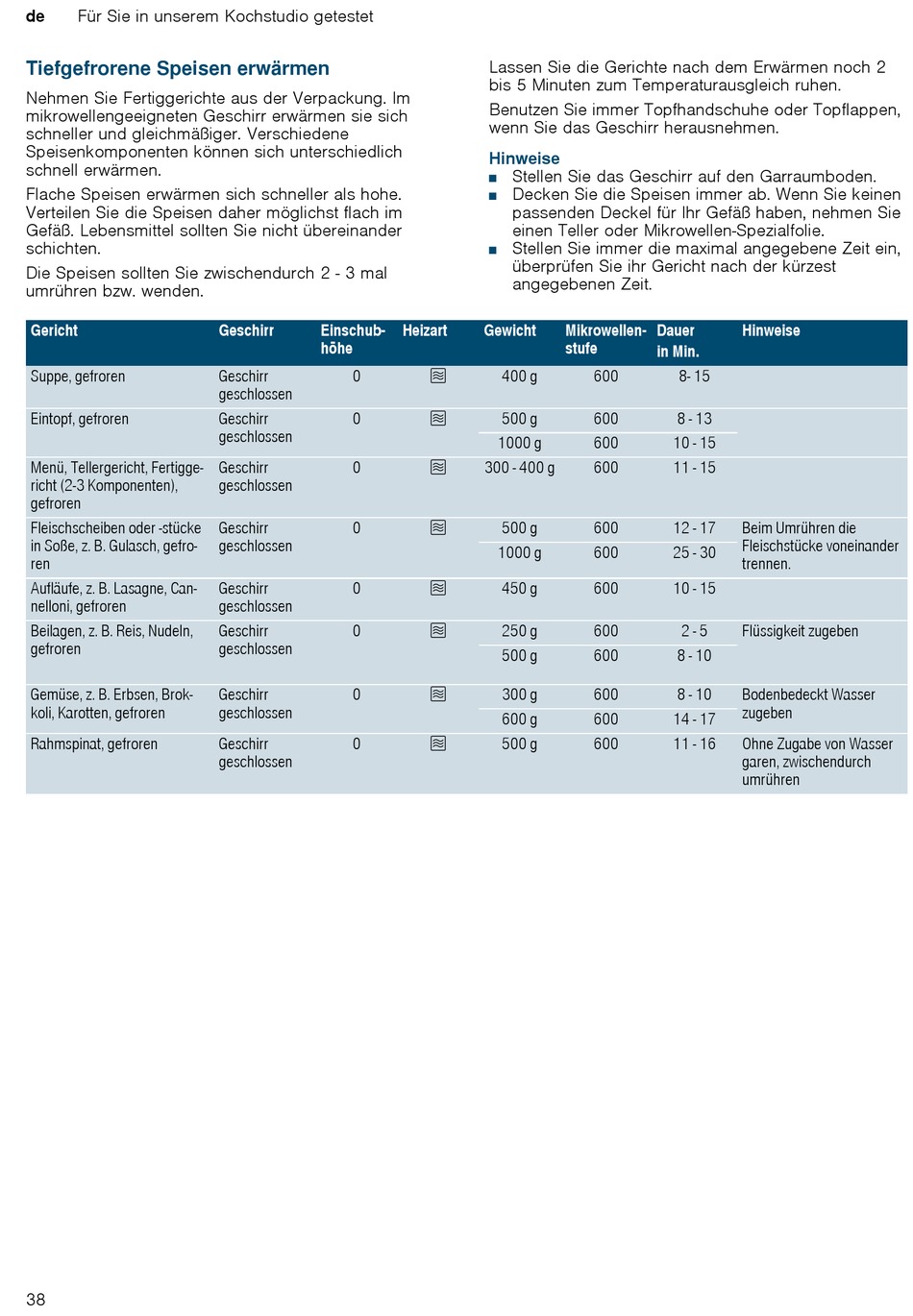 de    Für Sie in unserem Kochstudio getestet

Tiefgefrorene Speisen erwärmen

Nehmen Sie Fertiggerichte aus der Verpackung. Im mikrowellengeeigneten Geschirr erwärmen sie sich schneller und gleichmäßiger. Verschiedene Speisenkomponenten können sich unterschiedlich schnell erwärmen.

Flache Speisen erwärmen sich schneller als hohe. Verteilen Sie die Speisen daher möglichst flach im Gefäß. Lebensmittel sollten Sie nicht übereinander schichten.

Die Speisen sollten Sie zwischendurch 2 - 3 mal umrühren bzw. wenden.

Lassen Sie die Gerichte nach dem Erwärmen noch 2 bis 5 Minuten zum Temperaturausgleich ruhen.

Benutzen Sie immer Topfhandschuhe oder Topflappen, wenn Sie das Geschirr herausnehmen.

Hinweise
■ Stellen Sie das Geschirr auf den Garraumboden.
■ Decken Sie die Speisen immer ab. Wenn Sie keinen passenden Deckel für Ihr Gefäß haben, nehmen Sie einen Teller oder Mikrowellen-Spezialfolie.
■ Stellen Sie immer die maximal angegebene Zeit ein, überprüfen Sie ihr Gericht nach der kürzest angegebenen Zeit.

| Gericht | Geschirr | Einschubhöhe | Heizart | Gewicht | Mikrowellenstufe | Dauer in Min. | Hinweise |
|---|---|---|---|---|---|---|---|
| Suppe, gefroren | Geschirr geschlossen | 0 | | 400 g | 600 | 8- 15 | |
| Eintopf, gefroren | Geschirr geschlossen | 0 | | 500 g | 600 | 8 - 13 | |
| | | | | 1000 g | 600 | 10 - 15 | |
| Menü, Tellergericht, Fertiggericht (2-3 Komponenten), gefroren | Geschirr geschlossen | 0 | | 300 - 400 g | 600 | 11 - 15 | |
| Fleischscheiben oder -stücke in Soße, z. B. Gulasch, gefroren | Geschirr geschlossen | 0 | | 500 g | 600 | 12 - 17 | Beim Umrühren die Fleischstücke voneinander trennen. |
| | | | | 1000 g | 600 | 25 - 30 | |
| Aufläufe, z. B. Lasagne, Cannelloni, gefroren | Geschirr geschlossen | 0 | | 450 g | 600 | 10 - 15 | |
| Beilagen, z. B. Reis, Nudeln, gefroren | Geschirr geschlossen | 0 | | 250 g | 600 | 2 - 5 | Flüssigkeit zugeben |
| | | | | 500 g | 600 | 8 - 10 | |
| Gemüse, z. B. Erbsen, Brokkoli, Karotten, gefroren | Geschirr geschlossen | 0 | | 300 g | 600 | 8 - 10 | Bodenbedeckt Wasser zugeben |
| | | | | 600 g | 600 | 14 - 17 | |
| Rahmspinat, gefroren | Geschirr geschlossen | 0 | | 500 g | 600 | 11 - 16 | Ohne Zugabe von Wasser garen, zwischendurch umrühren |

38